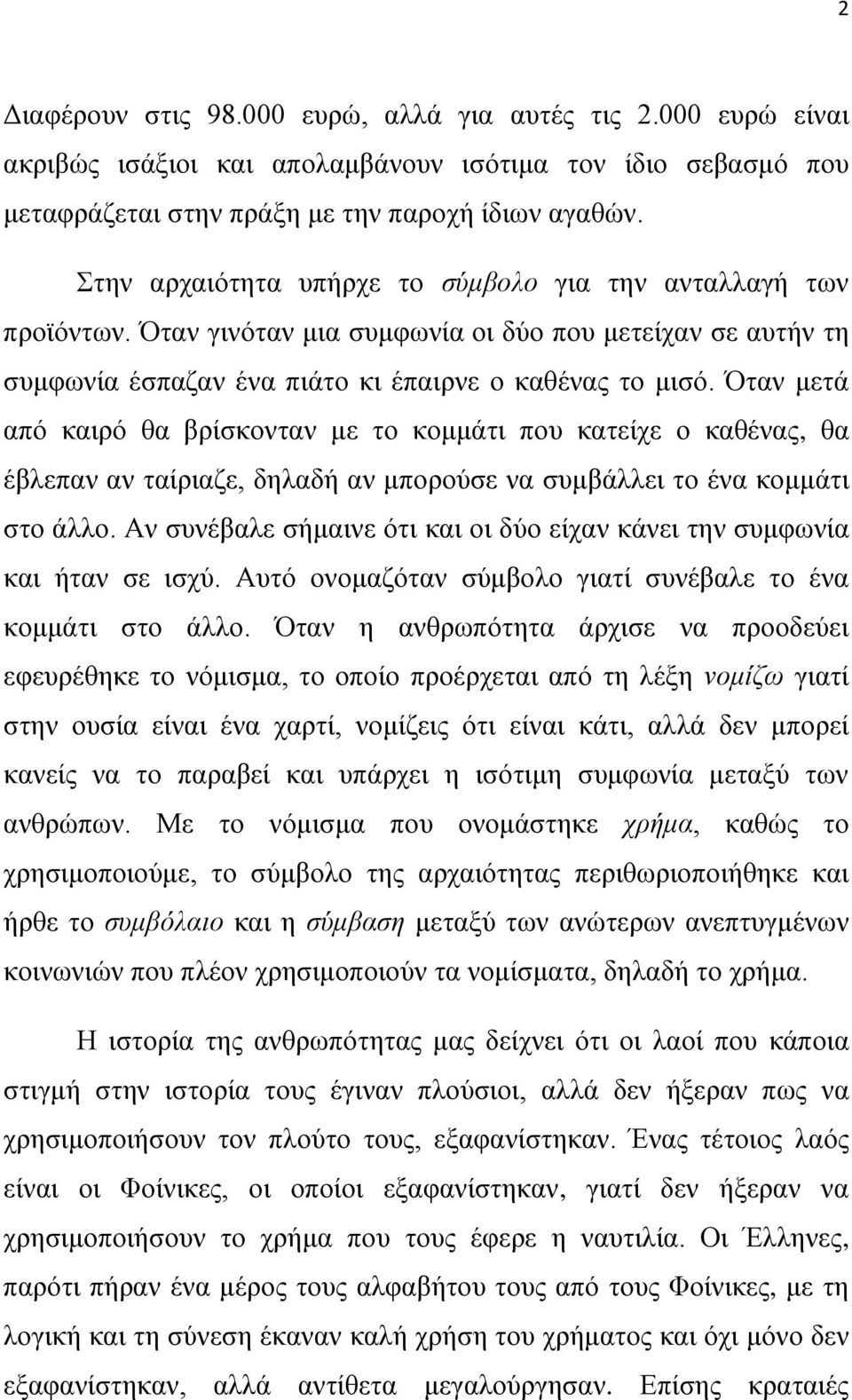 2

Διαφέρουν στις 98.000 ευρώ, αλλά για αυτές τις 2.000 ευρώ είναι ακριβώς ισάξιοι και απολαμβάνουν ισότιμα τον ίδιο σεβασμό που μεταφράζεται στην πράξη με την παροχή ίδιων αγαθών.

Στην αρχαιότητα υπήρχε το σύμβολο για την ανταλλαγή των προϊόντων. Όταν γινόταν μια συμφωνία οι δύο που μετείχαν σε αυτήν τη συμφωνία έσπαζαν ένα πιάτο κι έπαιρνε ο καθένας το μισό. Όταν μετά από καιρό θα βρίσκονταν με το κομμάτι που κατείχε ο καθένας, θα έβλεπαν αν ταίριαζε, δηλαδή αν μπορούσε να συμβάλλει το ένα κομμάτι στο άλλο. Αν συνέβαλε σήμαινε ότι και οι δύο είχαν κάνει την συμφωνία και ήταν σε ισχύ. Αυτό ονομαζόταν σύμβολο γιατί συνέβαλε το ένα κομμάτι στο άλλο. Όταν η ανθρωπότητα άρχισε να προοδεύει εφευρέθηκε το νόμισμα, το οποίο προέρχεται από τη λέξη νομίζω γιατί στην ουσία είναι ένα χαρτί, νομίζεις ότι είναι κάτι, αλλά δεν μπορεί κανείς να το παραβεί και υπάρχει η ισότιμη συμφωνία μεταξύ των ανθρώπων. Με το νόμισμα που ονομάστηκε χρήμα, καθώς το χρησιμοποιούμε, το σύμβολο της αρχαιότητας περιθωριοποιήθηκε και ήρθε το συμβόλαιο και η σύμβαση μεταξύ των ανώτερων ανεπτυγμένων κοινωνιών που πλέον χρησιμοποιούν τα νομίσματα, δηλαδή το χρήμα.

Η ιστορία της ανθρωπότητας μας δείχνει ότι οι λαοί που κάποια στιγμή στην ιστορία τους έγιναν πλούσιοι, αλλά δεν ήξεραν πως να χρησιμοποιήσουν τον πλούτο τους, εξαφανίστηκαν. Ένας τέτοιος λαός είναι οι Φοίνικες, οι οποίοι εξαφανίστηκαν, γιατί δεν ήξεραν να χρησιμοποιήσουν το χρήμα που τους έφερε η ναυτιλία. Οι Έλληνες, παρότι πήραν ένα μέρος τους αλφαβήτου τους από τους Φοίνικες, με τη λογική και τη σύνεση έκαναν καλή χρήση του χρήματος και όχι μόνο δεν εξαφανίστηκαν, αλλά αντίθετα μεγαλούργησαν. Επίσης κραταιές